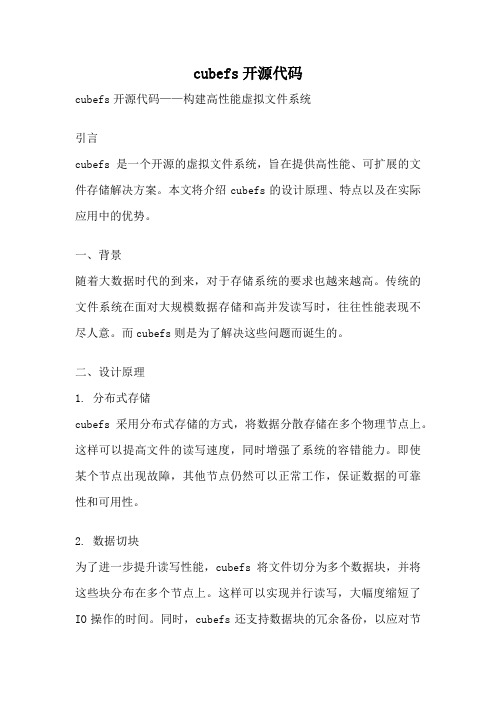 cubefs 开源代码

cubefs 开源代码——构建高性能虚拟文件系统

引言

cubefs 是一个开源的虚拟文件系统，旨在提供高性能、可扩展的文件存储解决方案。本文将介绍 cubefs 的设计原理、特点以及在实际应用中的优势。

一、背景

随着大数据时代的到来，对于存储系统的要求也越来越高。传统的文件系统在面对大规模数据存储和高并发读写时，往往性能表现不尽人意。而 cubefs 则是为了解决这些问题而诞生的。

二、设计原理

1. 分布式存储

cubefs 采用分布式存储的方式，将数据分散存储在多个物理节点上。这样可以提高文件的读写速度，同时增强了系统的容错能力。即使某个节点出现故障，其他节点仍然可以正常工作，保证数据的可靠性和可用性。

2. 数据切块

为了进一步提升读写性能，cubefs 将文件切分为多个数据块，并将这些块分布在多个节点上。这样可以实现并行读写，大幅度缩短了 IO 操作的时间。同时，cubefs 还支持数据块的冗余备份，以应对节